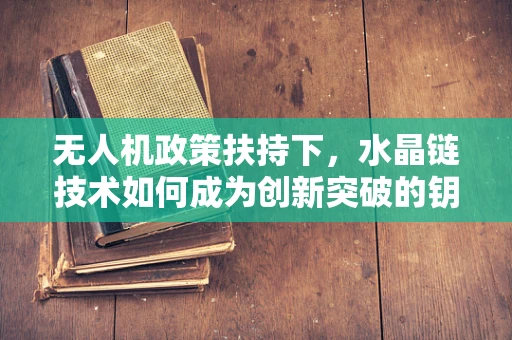 无人机政策扶持下，水晶链技术如何成为创新突破的钥